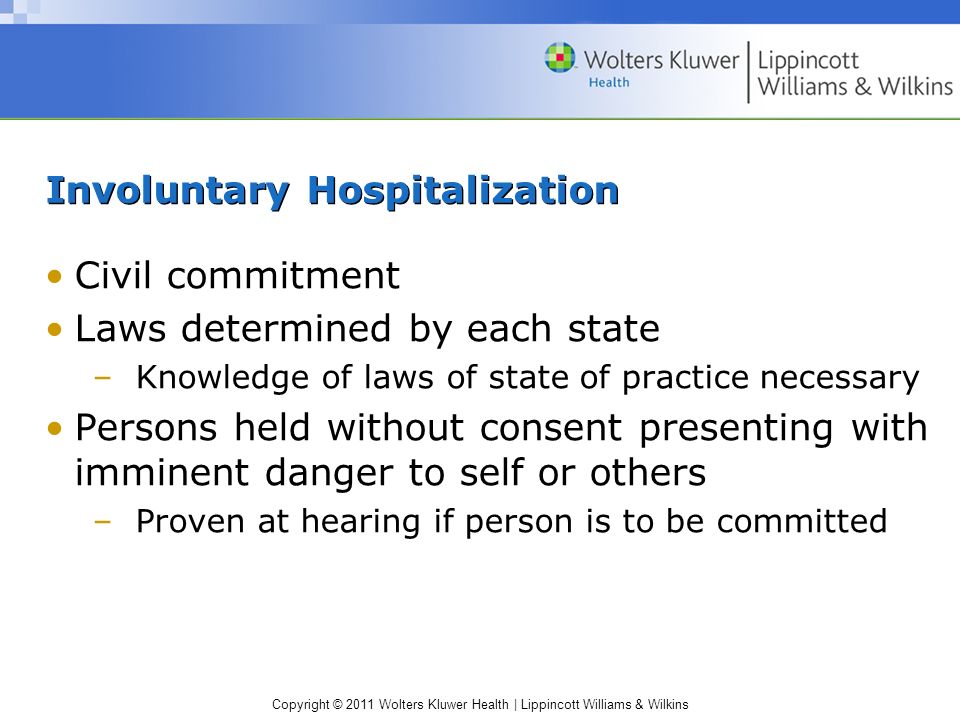 Wolters Kluwer Health | Lippincott Williams & Wilkins

Involuntary Hospitalization

• Civil commitment
• Laws determined by each state
– Knowledge of laws of state of practice necessary
• Persons held without consent presenting with imminent danger to self or others
– Proven at hearing if person is to be committed

Copyright © 2011 Wolters Kluwer Health | Lippincott Williams & Wilkins